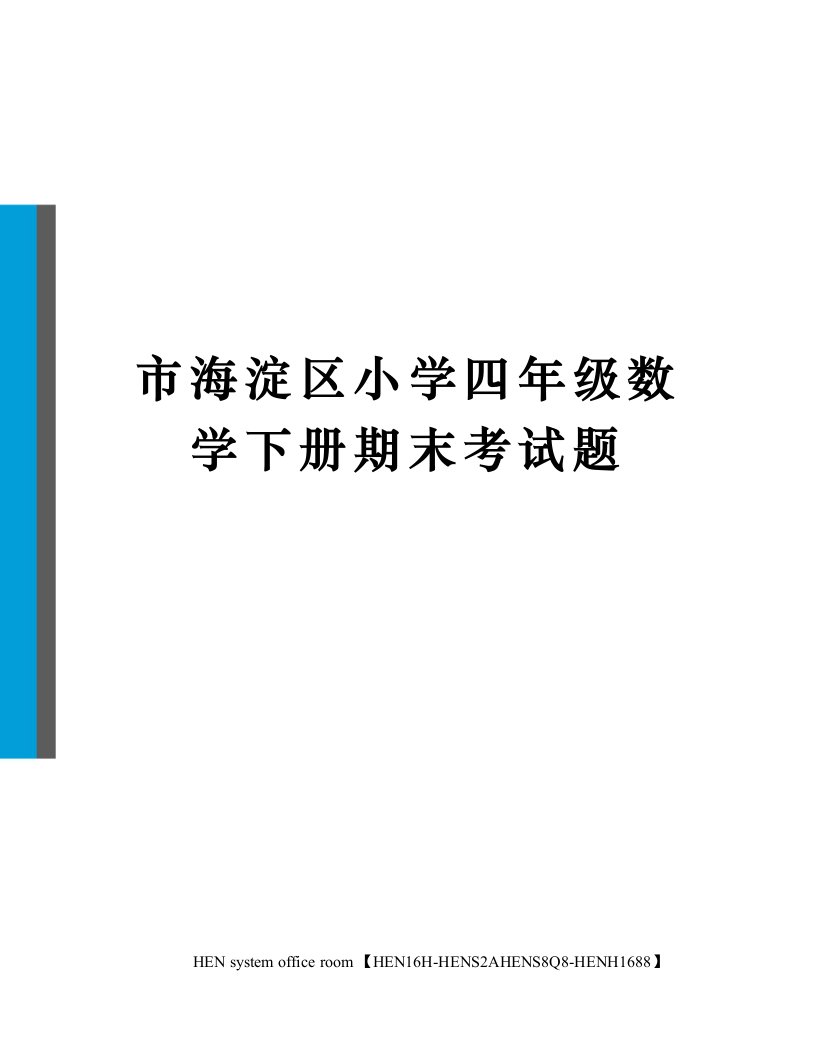 市海淀区小学四年级数学下册期末考试题

HEN system office room 【HEN16H-HENS2AHENS8Q8-HENH1688】